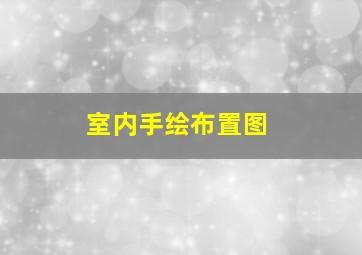 室内手绘布置图